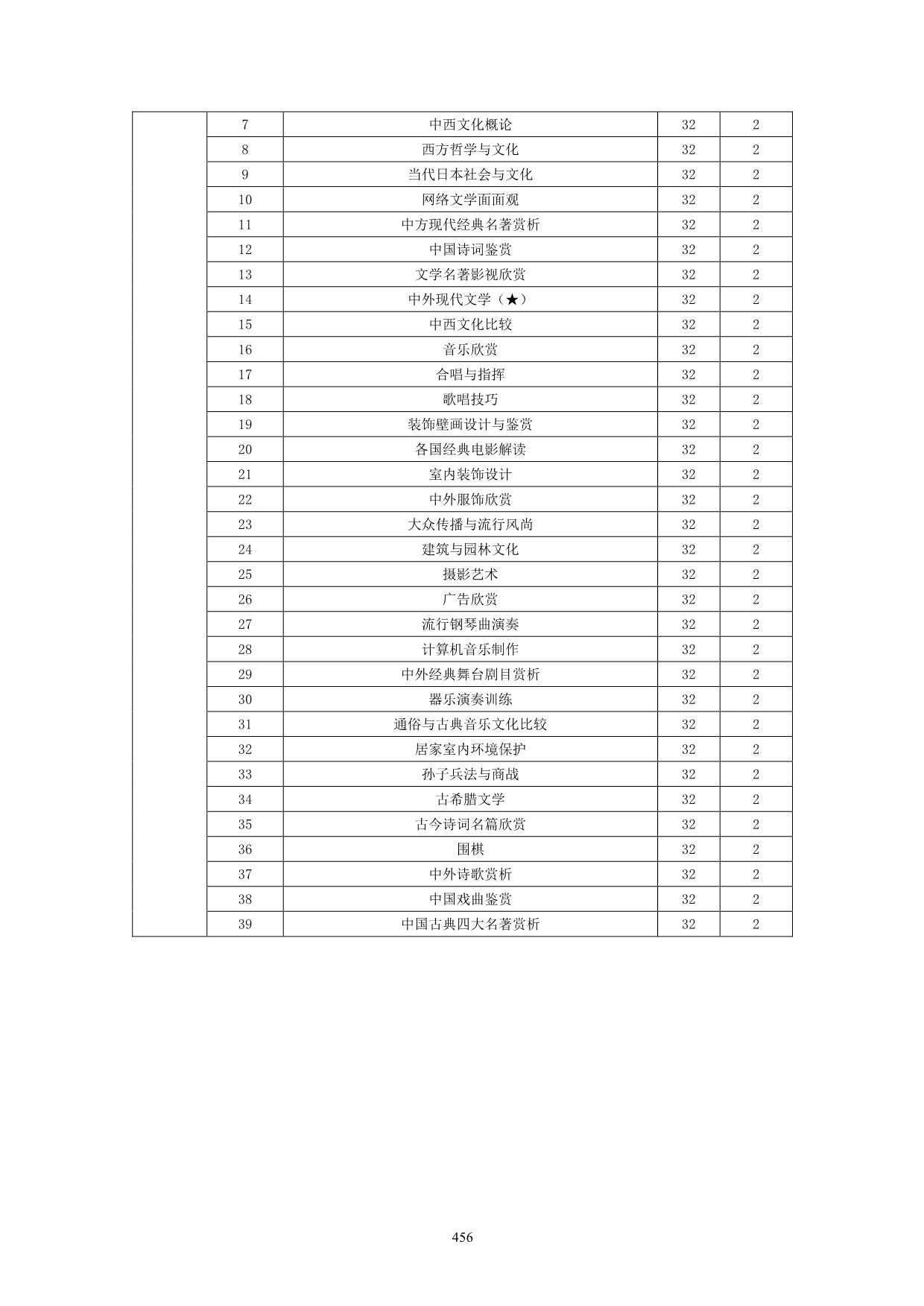 |  | 7 | 中西文化概论 | 32 | 2 |
|---|---|---|---|---|
|  | 8 | 西方哲学与文化 | 32 | 2 |
|  | 9 | 当代日本社会与文化 | 32 | 2 |
|  | 10 | 网络文学面面观 | 32 | 2 |
|  | 11 | 中方现代经典名著赏析 | 32 | 2 |
|  | 12 | 中国诗词鉴赏 | 32 | 2 |
|  | 13 | 文学名著影视欣赏 | 32 | 2 |
|  | 14 | 中外现代文学（★） | 32 | 2 |
|  | 15 | 中西文化比较 | 32 | 2 |
|  | 16 | 音乐欣赏 | 32 | 2 |
|  | 17 | 合唱与指挥 | 32 | 2 |
|  | 18 | 歌唱技巧 | 32 | 2 |
|  | 19 | 装饰壁画设计与鉴赏 | 32 | 2 |
|  | 20 | 各国经典电影解读 | 32 | 2 |
|  | 21 | 室内装饰设计 | 32 | 2 |
|  | 22 | 中外服饰欣赏 | 32 | 2 |
|  | 23 | 大众传播与流行风尚 | 32 | 2 |
|  | 24 | 建筑与园林文化 | 32 | 2 |
|  | 25 | 摄影艺术 | 32 | 2 |
|  | 26 | 广告欣赏 | 32 | 2 |
|  | 27 | 流行钢琴曲演奏 | 32 | 2 |
|  | 28 | 计算机音乐制作 | 32 | 2 |
|  | 29 | 中外经典舞台剧目赏析 | 32 | 2 |
|  | 30 | 器乐演奏训练 | 32 | 2 |
|  | 31 | 通俗与古典音乐文化比较 | 32 | 2 |
|  | 32 | 居家室内环境保护 | 32 | 2 |
|  | 33 | 孙子兵法与商战 | 32 | 2 |
|  | 34 | 古希腊文学 | 32 | 2 |
|  | 35 | 古今诗词名篇欣赏 | 32 | 2 |
|  | 36 | 围棋 | 32 | 2 |
|  | 37 | 中外诗歌赏析 | 32 | 2 |
|  | 38 | 中国戏曲鉴赏 | 32 | 2 |
|  | 39 | 中国古典四大名著赏析 | 32 | 2 |

456